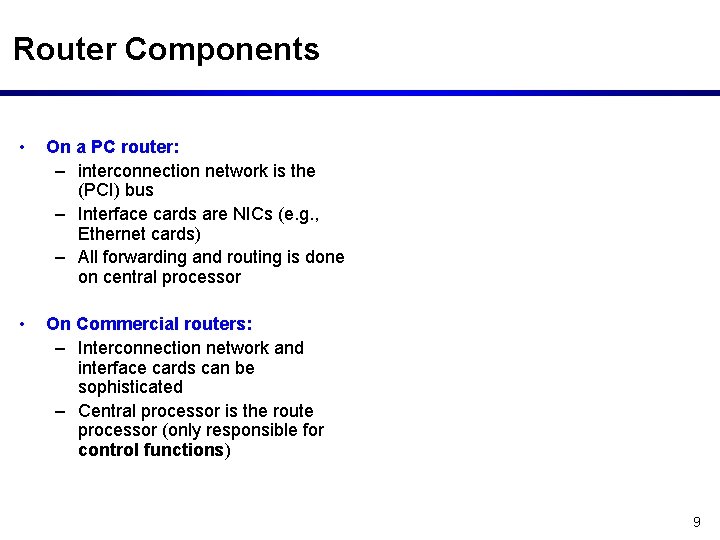 Router Components

• On a PC router:
– interconnection network is the (PCI) bus
– Interface cards are NICs (e.g., Ethernet cards)
– All forwarding and routing is done on central processor

• On Commercial routers:
– Interconnection network and interface cards can be sophisticated
– Central processor is the route processor (only responsible for control functions)

9